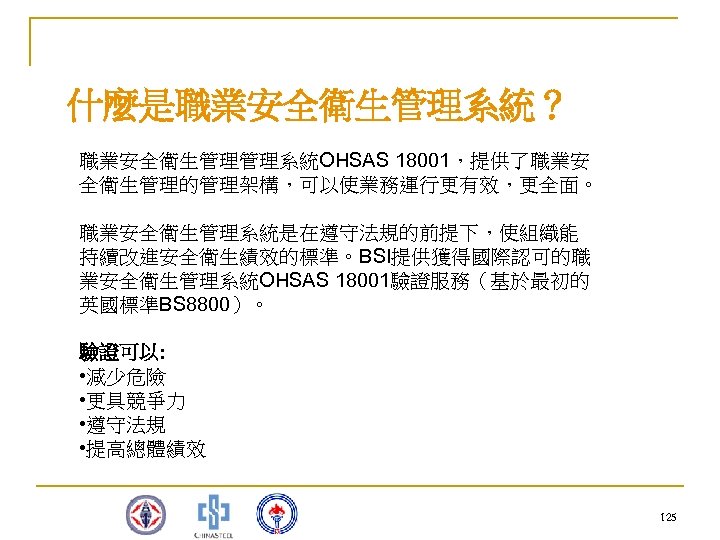 什麼是職業安全衛生管理系統？

職業安全衛生管理管理系統OHSAS 18001，提供了職業安全衛生管理的管理架構，可以使業務運行更有效，更全面。

職業安全衛生管理系統是在遵守法規的前提下，使組織能持續改進安全衛生績效的標準。BSI提供獲得國際認可的職業安全衛生管理系統OHSAS 18001驗證服務（基於最初的英國標準BS8800）。

驗證可以:
•減少危險
•更具競爭力
•遵守法規
•提高總體績效

CHINASTEEL

125